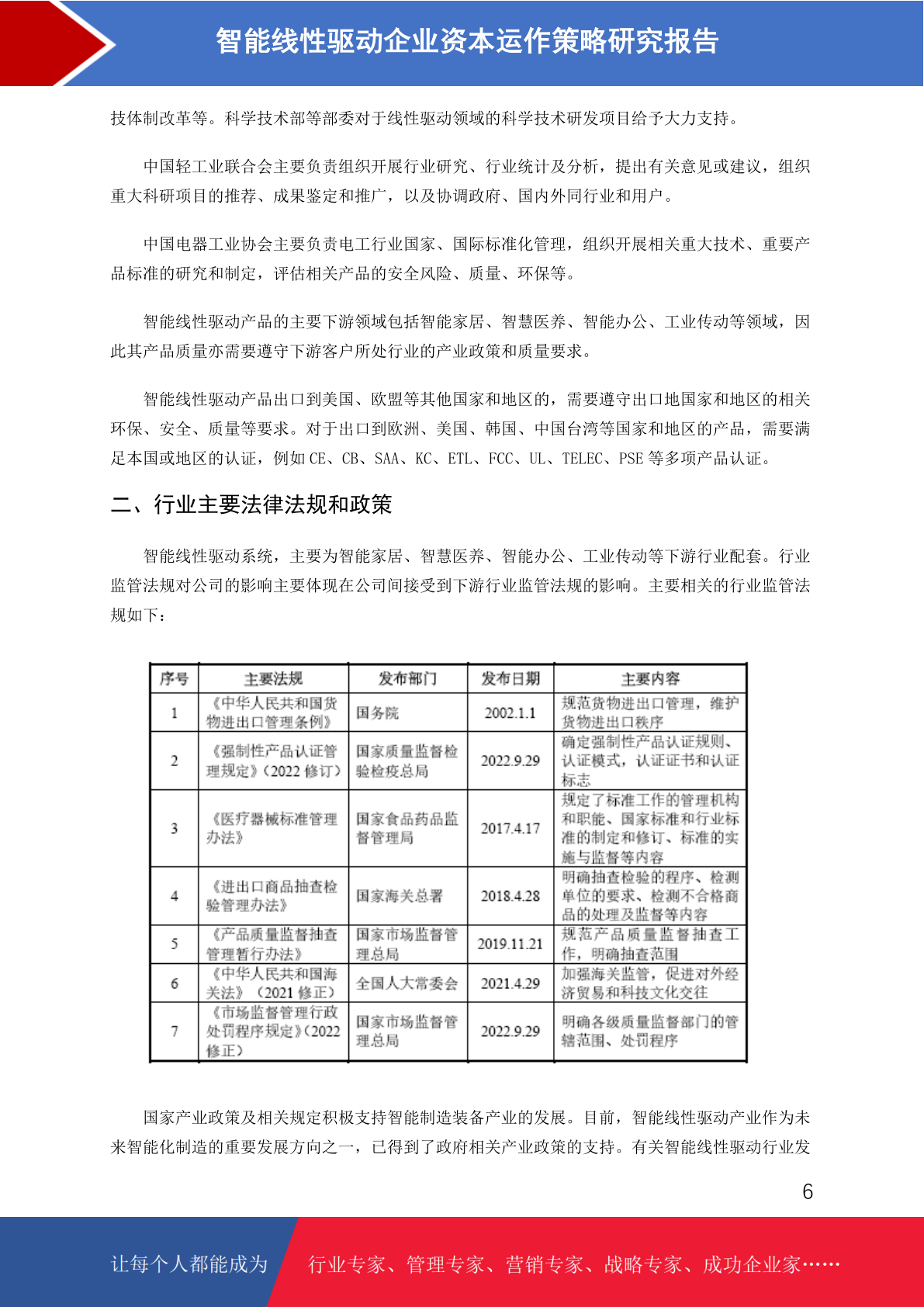 智能线性驱动企业资本运作策略研究报告

技体制改革等。科学技术部等部委对于线性驱动领域的科学技术研发项目给予大力支持。

中国轻工业联合会主要负责组织开展行业研究、行业统计及分析，提出有关意见或建议，组织重大科研项目的推荐、成果鉴定和推广，以及协调政府、国内外同行业和用户。

中国电器工业协会主要负责电工行业国家、国际标准化管理，组织开展相关重大技术、重要产品标准的研究和制定，评估相关产品的安全风险、质量、环保等。

智能线性驱动产品的主要下游领域包括智能家居、智慧医养、智能办公、工业传动等领域，因此其产品质量亦需要遵守下游客户所处行业的产业政策和质量要求。

智能线性驱动产品出口到美国、欧盟等其他国家和地区的，需要遵守出口地国家和地区的相关环保、安全、质量等要求。对于出口到欧洲、美国、韩国、中国台湾等国家和地区的产品，需要满足本国或地区的认证，例如 CE、CB、SAA、KC、ETL、FCC、UL、TELEC、PSE 等多项产品认证。

二、行业主要法律法规和政策

智能线性驱动系统，主要为智能家居、智慧医养、智能办公、工业传动等下游行业配套。行业监管法规对公司的影响主要体现在公司间接受到下游行业监管法规的影响。主要相关的行业监管法规如下：

| 序号 | 主要法规 | 发布部门 | 发布日期 | 主要内容 |
|---|---|---|---|---|
| 1 | 《中华人民共和国货物进出口管理条例》 | 国务院 | 2002.1.1 | 规范货物进出口管理，维护货物进出口秩序 |
| 2 | 《强制性产品认证管理规定》(2022 修订) | 国家质量监督检验检疫总局 | 2022.9.29 | 确定强制性产品认证规则、认证模式，认证证书和认证标志 |
| 3 | 《医疗器械标准管理办法》 | 国家食品药品监督管理局 | 2017.4.17 | 规定了标准工作的管理机构和职能、国家标准和行业标准的制定和修订、标准的实施与监督等内容 |
| 4 | 《进出口商品抽查检验管理办法》 | 国家海关总署 | 2018.4.28 | 明确抽查检验的程序、检测单位的要求、检测不合格商品的处理及监督等内容 |
| 5 | 《产品质量监督抽查管理暂行办法》 | 国家市场监督管理总局 | 2019.11.21 | 规范产品质量监督抽查工作，明确抽查范围 |
| 6 | 《中华人民共和国海关法》(2021 修正) | 全国人大常委会 | 2021.4.29 | 加强海关监管，促进对外经济贸易和科技文化交往 |
| 7 | 《市场监督管理行政处罚程序规定》(2022 修正) | 国家市场监督管理总局 | 2022.9.29 | 明确各级质量监督部门的管辖范围、处罚程序 |

国家产业政策及相关规定积极支持智能制造装备产业的发展。目前，智能线性驱动产业作为未来智能化制造的重要发展方向之一，已得到了政府相关产业政策的支持。有关智能线性驱动行业发

6

让每个人都能成为 行业专家、管理专家、营销专家、战略专家、成功企业家……